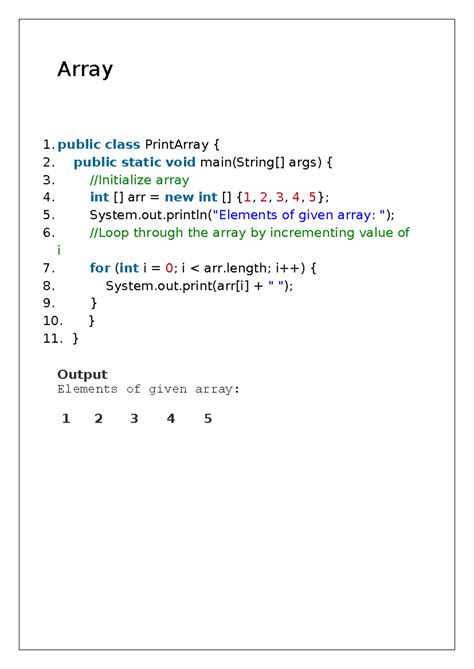 Array

1. public class PrintArray {
2.     public static void main(String[] args) {
3.         //Initialize array
4.         int [] arr = new int [] {1, 2, 3, 4, 5};
5.         System.out.println("Elements of given array: ");
6.         //Loop through the array by incrementing value of i
7.         for (int i = 0; i < arr.length; i++) {
8.             System.out.print(arr[i] + " ");
9.         }
10.     }
11. }

Output
Elements of given array:

1 2 3 4 5